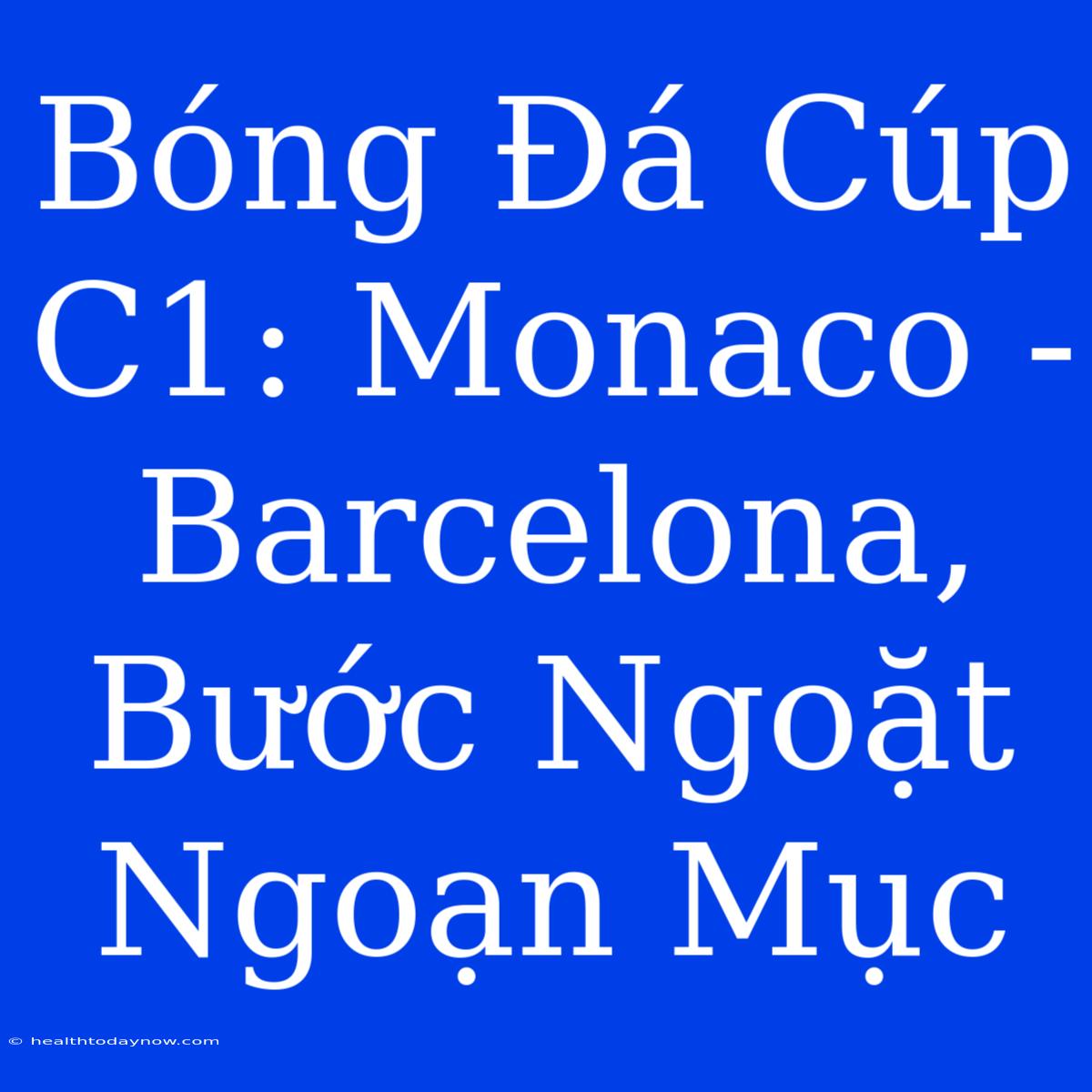 Bóng Đá Cúp C1: Monaco - Barcelona, Bước Ngoặt Ngoạn Mục

© healthtodaynow.com